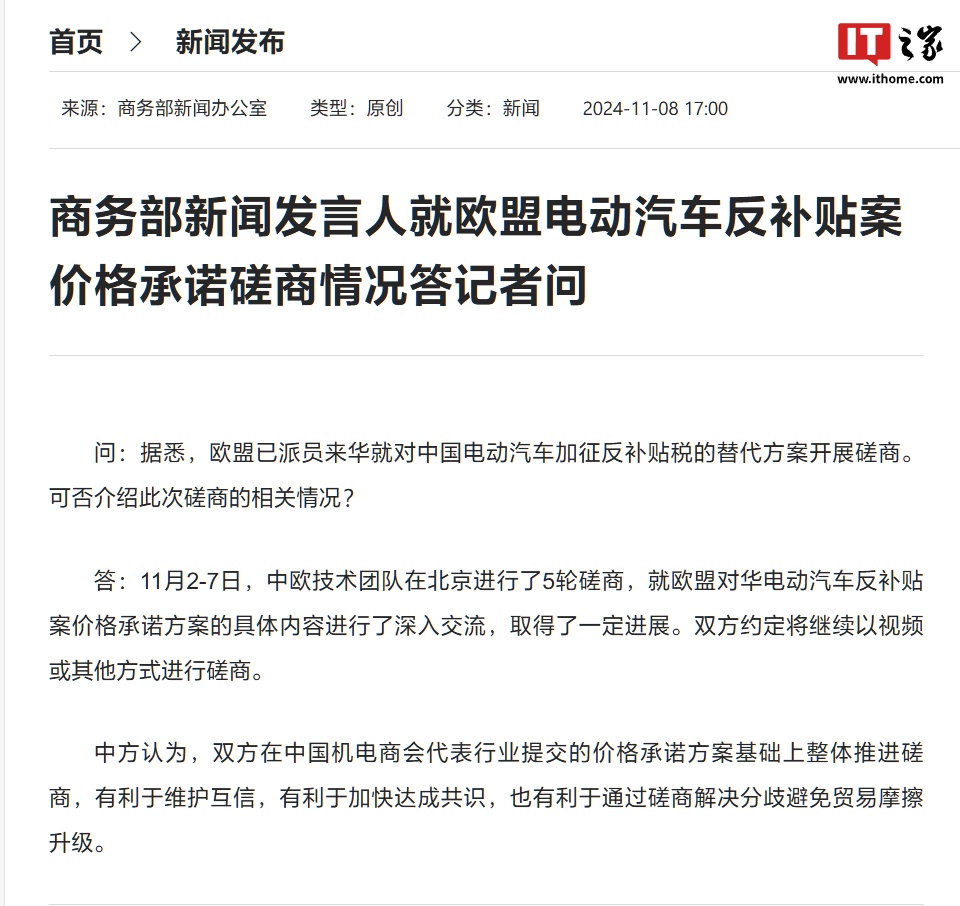 首页 > 新闻发布

IT之家
www.ithome.com

来源：商务部新闻办公室　类型：原创　分类：新闻　2024-11-08 17:00

商务部新闻发言人就欧盟电动汽车反补贴案价格承诺磋商情况答记者问

问：据悉，欧盟已派员来华就对中国电动汽车加征反补贴税的替代方案开展磋商。可否介绍此次磋商的相关情况？

答：11月2-7日，中欧技术团队在北京进行了5轮磋商，就欧盟对华电动汽车反补贴案价格承诺方案的具体内容进行了深入交流，取得了一定进展。双方约定将继续以视频或其他方式进行磋商。

中方认为，双方在中国机电商会代表行业提交的价格承诺方案基础上整体推进磋商，有利于维护互信，有利于加快达成共识，也有利于通过磋商解决分歧避免贸易摩擦升级。